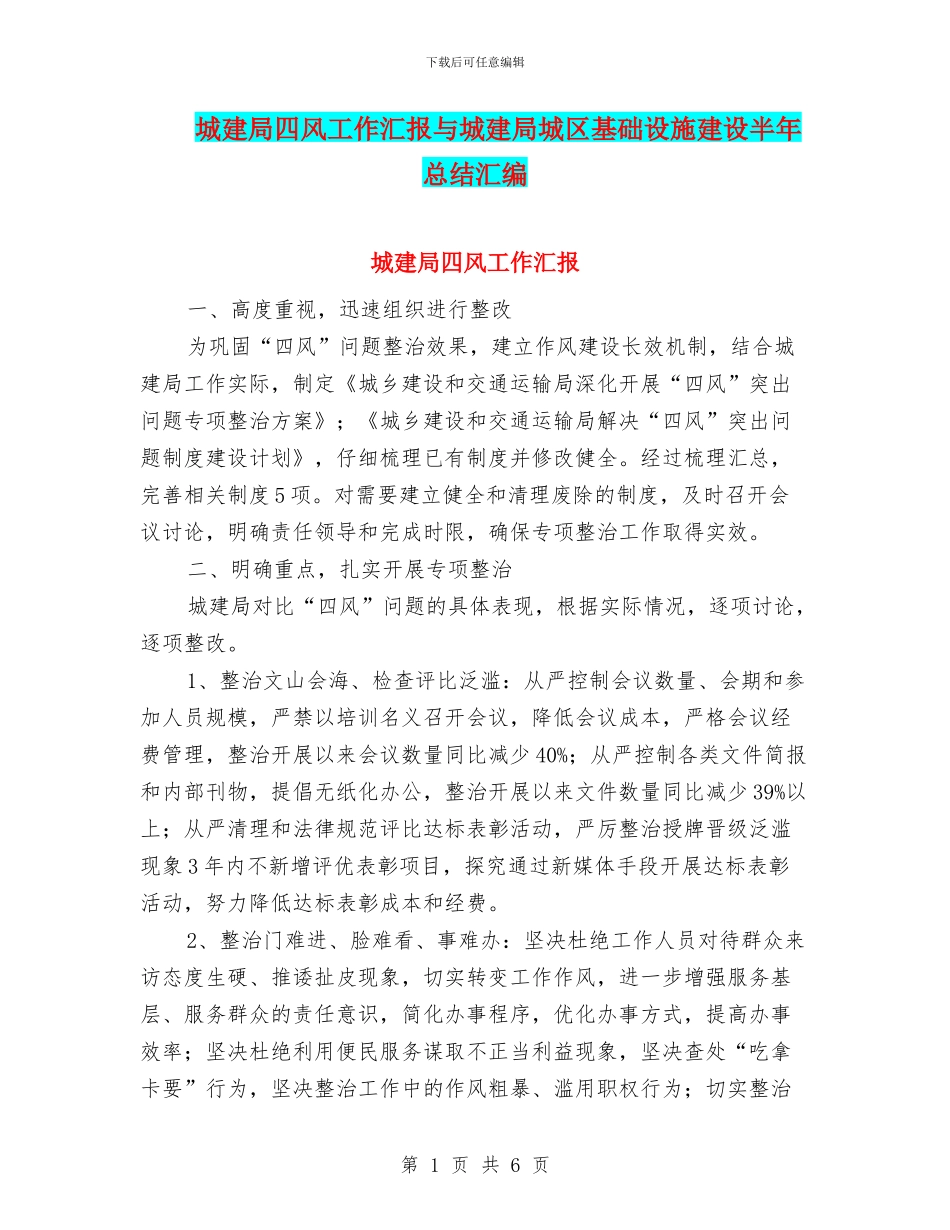 下载后可任意编辑

城建局四风工作汇报与城建局城区基础设施建设半年总结汇编

城建局四风工作汇报

一、高度重视，迅速组织进行整改

为巩固“四风”问题整治效果，建立作风建设长效机制，结合城建局工作实际，制定《城乡建设和交通运输局深化开展“四风”突出问题专项整治方案》；《城乡建设和交通运输局解决“四风”突出问题制度建设计划》，仔细梳理已有制度并修改健全。经过梳理汇总，完善相关制度5项。对需要建立健全和清理废除的制度，及时召开会议讨论，明确责任领导和完成时限，确保专项整治工作取得实效。

二、明确重点，扎实开展专项整治

城建局对比“四风”问题的具体表现，根据实际情况，逐项讨论，逐项整改。

1、整治文山会海、检查评比泛滥：从严控制会议数量、会期和参加人员规模，严禁以培训名义召开会议，降低会议成本，严格会议经费管理，整治开展以来会议数量同比减少40%；从严控制各类文件简报和内部刊物，提倡无纸化办公，整治开展以来文件数量同比减少39%以上；从严清理和法律规范评比达标表彰活动，严厉整治授牌晋级泛滥现象3年内不新增评优表彰项目，探究通过新媒体手段开展达标表彰活动，努力降低达标表彰成本和经费。

2、整治门难进、脸难看、事难办：坚决杜绝工作人员对待群众来访态度生硬、推诿扯皮现象，切实转变工作作风，进一步增强服务基层、服务群众的责任意识，简化办事程序，优化办事方式，提高办事效率；坚决杜绝利用便民服务谋取不正当利益现象，坚决查处“吃拿卡要”行为，坚决整治工作中的作风粗暴、滥用职权行为；切实整治

第 1 页 共 6 页